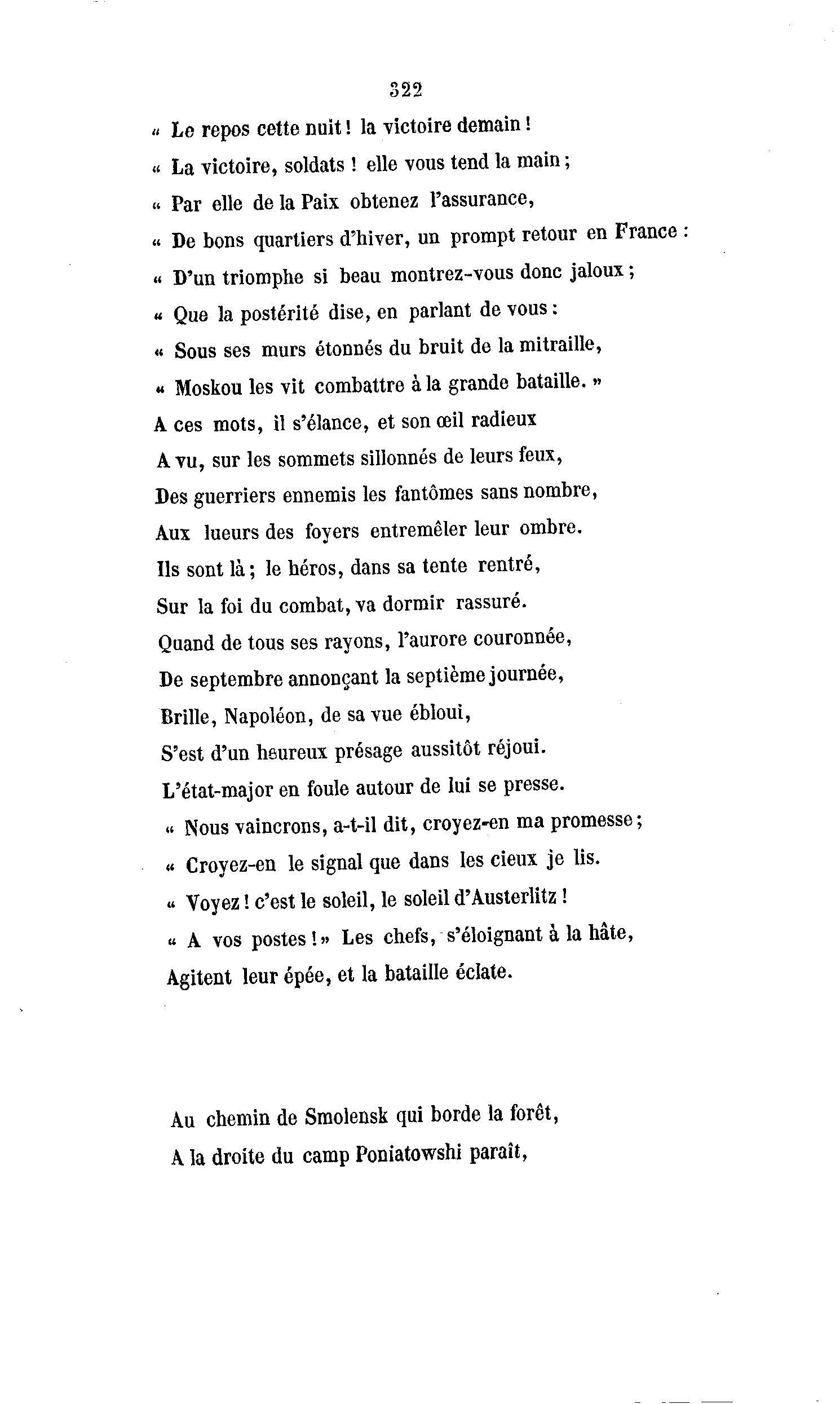 322

« Le repos cette nuit ! la victoire demain !
« La victoire, soldats ! elle vous tend la main ;
« Par elle de la Paix obtenez l'assurance,
« De bons quartiers d'hiver, un prompt retour en France :
« D'un triomphe si beau montrez-vous donc jaloux ;
« Que la postérité dise, en parlant de vous :
« Sous ses murs étonnés du bruit de la mitraille,
« Moskou les vit combattre à la grande bataille. »
A ces mots, il s'élance, et son œil radieux
A vu, sur les sommets sillonnés de leurs feux,
Des guerriers ennemis les fantômes sans nombre,
Aux lueurs des foyers entremêler leur ombre.
Ils sont là ; le héros, dans sa tente rentré,
Sur la foi du combat, va dormir rassuré.
Quand de tous ses rayons, l'aurore couronnée,
De septembre annonçant la septième journée,
Brille, Napoléon, de sa vue ébloui,
S'est d'un heureux présage aussitôt réjoui.
L'état-major en foule autour de lui se presse.
« Nous vaincrons, a-t-il dit, croyez-en ma promesse ;
« Croyez-en le signal que dans les cieux je lis.
« Voyez ! c'est le soleil, le soleil d'Austerlitz !
« A vos postes ! » Les chefs, s'éloignant à la hâte,
Agitent leur épée, et la bataille éclate.

Au chemin de Smolensk qui borde la forêt,
A la droite du camp Poniatowshi paraît,